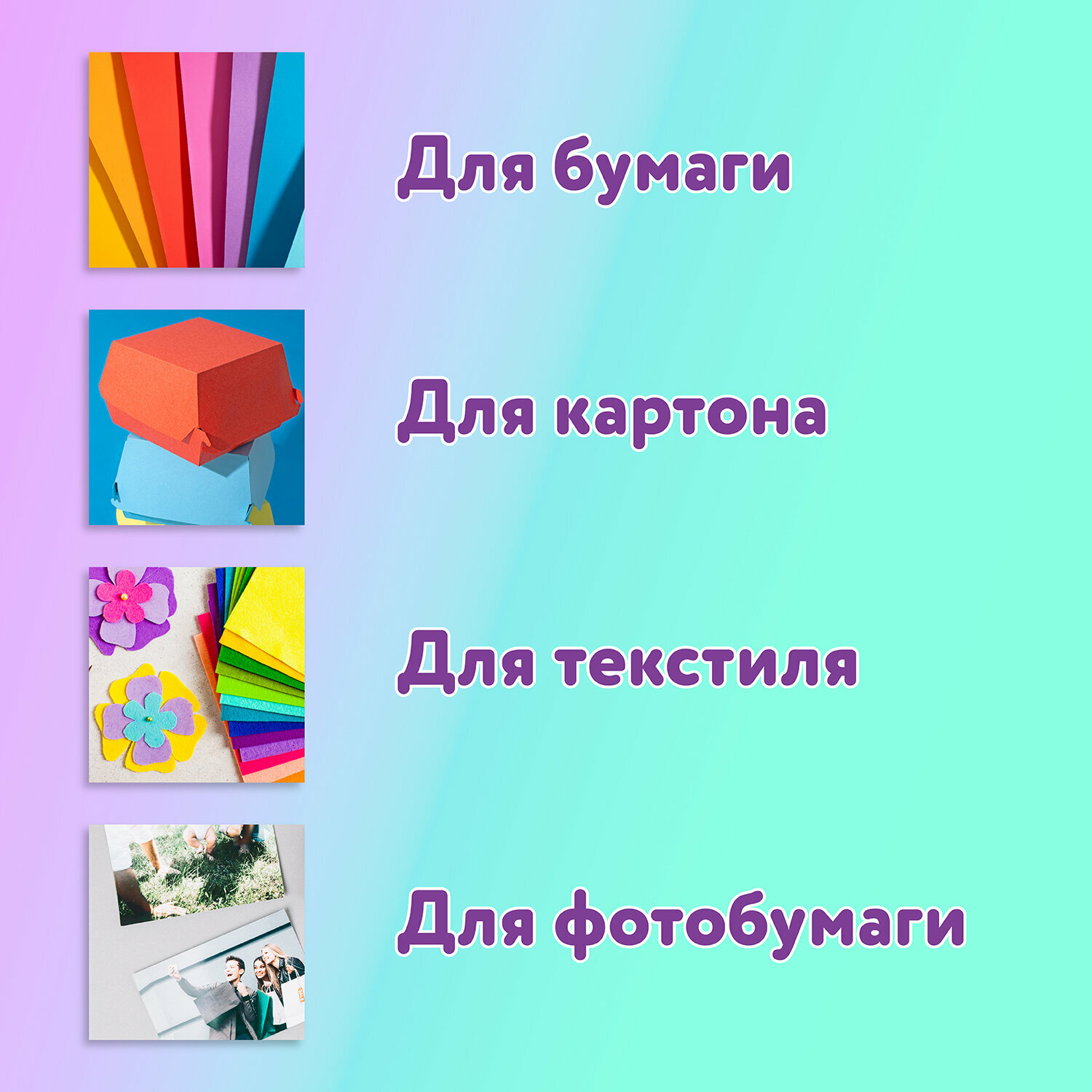 Для бумаги

Для картона

Для текстиля

Для фотобумаги